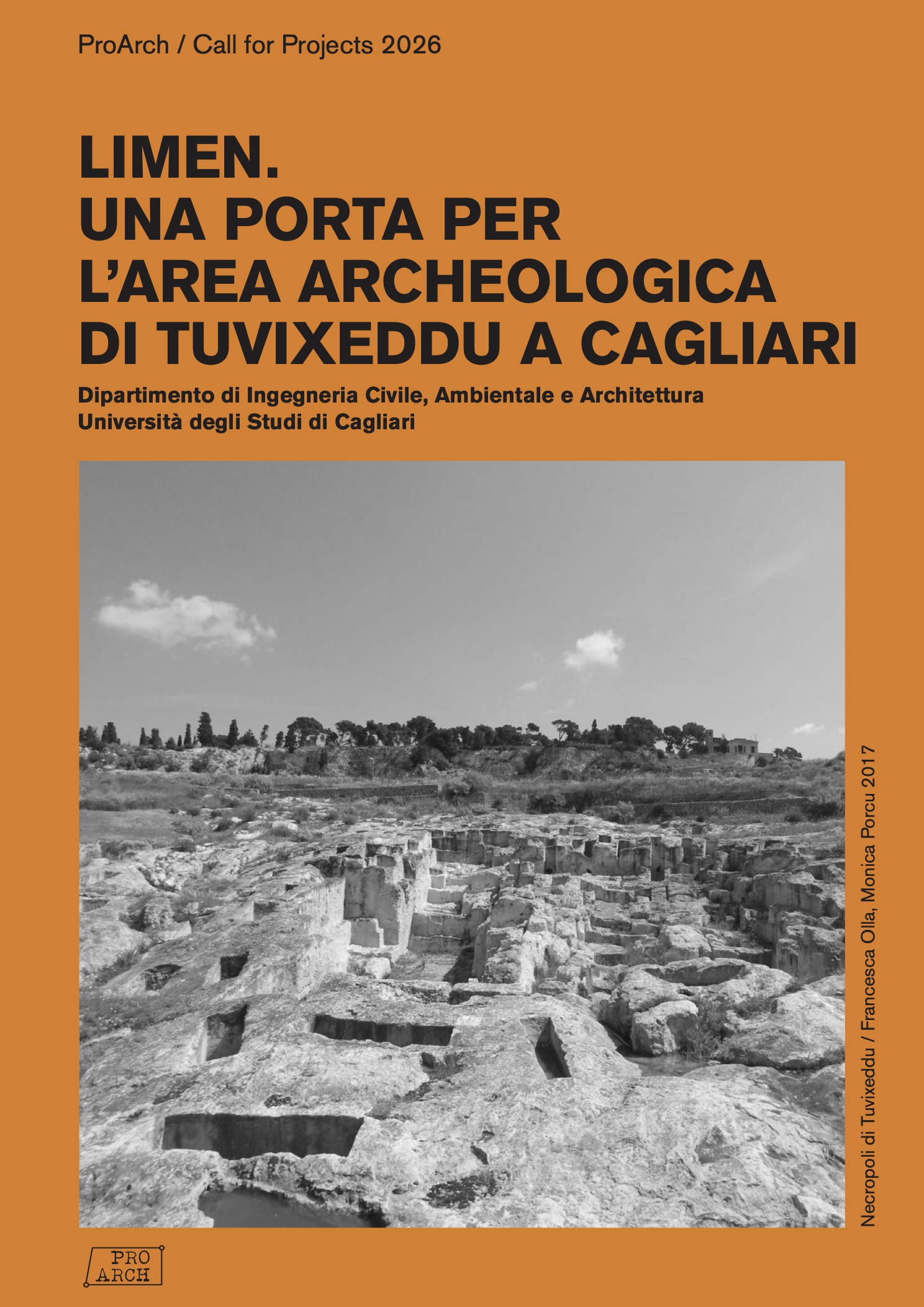 ProArch / Call for Projects 2026

LIMEN.
UNA PORTA PER
L'AREA ARCHEOLOGICA
DI TUVIXEDDU A CAGLIARI

Dipartimento di Ingegneria Civile, Ambientale e Architettura
Università degli Studi di Cagliari

Necropoli di Tuvixeddu / Francesca Olla, Monica Porcu 2017

PRO
ARCH